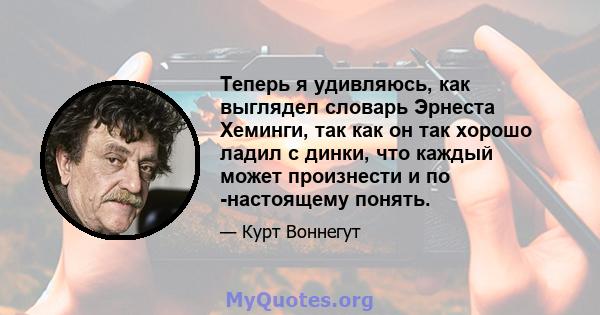 Теперь я удивляюсь, как выглядел словарь Эрнеста Хеминги, так как он так хорошо ладил с динки, что каждый может произнести и по -настоящему понять.

— Курт Воннегут

MyQuotes.org